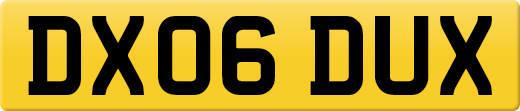 DX06 DUX